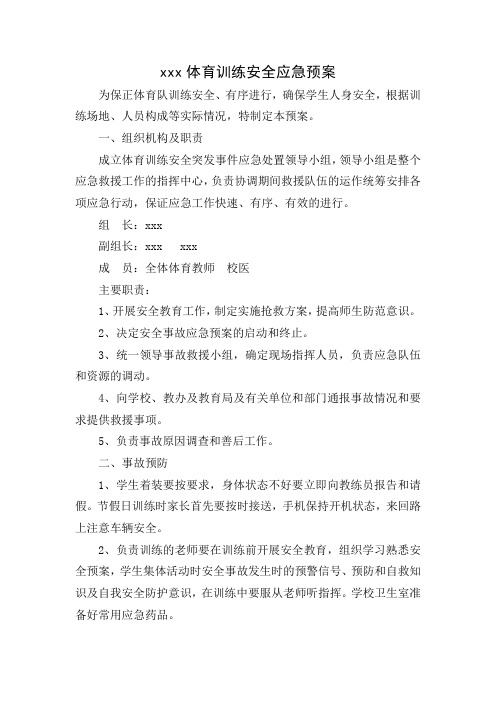 xxx 体育训练安全应急预案

为保正体育队训练安全、有序进行，确保学生人身安全，根据训练场地、人员构成等实际情况，特制定本预案。

一、组织机构及职责

成立体育训练安全突发事件应急处置领导小组，领导小组是整个应急救援工作的指挥中心，负责协调期间救援队伍的运作统筹安排各项应急行动，保证应急工作快速、有序、有效的进行。

组　长：xxx

副组长：xxx　xxx

成　员：全体体育教师　校医

主要职责：

1、开展安全教育工作，制定实施抢救方案，提高师生防范意识。

2、决定安全事故应急预案的启动和终止。

3、统一领导事故救援小组，确定现场指挥人员，负责应急队伍和资源的调动。

4、向学校、教办及教育局及有关单位和部门通报事故情况和要求提供救援事项。

5、负责事故原因调查和善后工作。

二、事故预防

1、学生着装要按要求，身体状态不好要立即向教练员报告和请假。节假日训练时家长首先要按时接送，手机保持开机状态，来回路上注意车辆安全。

2、负责训练的老师要在训练前开展安全教育，组织学习熟悉安全预案，学生集体活动时安全事故发生时的预警信号、预防和自救知识及自我安全防护意识，在训练中要服从老师听指挥。学校卫生室准备好常用应急药品。